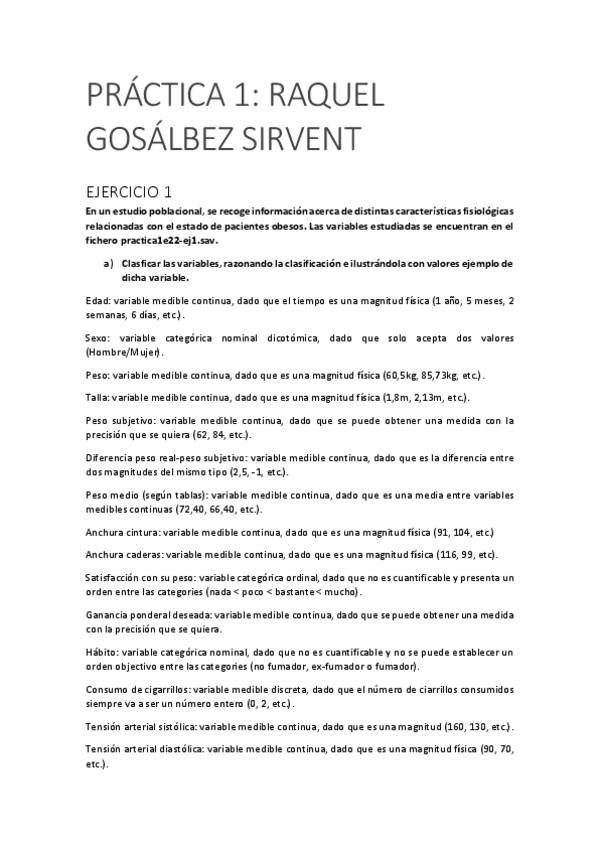 PRÁCTICA 1: RAQUEL GOSÁLBEZ SIRVENT

EJERCICIO 1

En un estudio poblacional, se recoge información acerca de distintas características fisiológicas relacionadas con el estado de pacientes obesos. Las variables estudiadas se encuentran en el fichero practica1e22-ej1.sav.

a) Clasficar las variables, razonando la clasificación e ilustrándola con valores ejemplo de dicha variable.

Edad: variable medible continua, dado que el tiempo es una magnitud física (1 año, 5 meses, 2 semanas, 6 días, etc.).

Sexo: variable categórica nominal dicotómica, dado que solo acepta dos valores (Hombre/Mujer).

Peso: variable medible continua, dado que es una magnitud física (60,5kg, 85,73kg, etc.).

Talla: variable medible continua, dado que es una magnitud física (1,8m, 2,13m, etc.).

Peso subjetivo: variable medible continua, dado que se puede obtener una medida con la precisión que se quiera (62, 84, etc.).

Diferencia peso real-peso subjetivo: variable medible continua, dado que es la diferencia entre dos magnitudes del mismo tipo (2,5, -1, etc.).

Peso medio (según tablas): variable medible continua, dado que es una media entre variables medibles continuas (72,40, 66,40, etc.).

Anchura cintura: variable medible continua, dado que es una magnitud física (91, 104, etc.)

Anchura caderas: variable medible continua, dado que es una magnitud física (116, 99, etc).

Satisfacción con su peso: variable categórica ordinal, dado que no es cuantificable y presenta un orden entre las categories (nada < poco < bastante < mucho).

Ganancia ponderal deseada: variable medible continua, dado que se puede obtener una medida con la precisión que se quiera.

Hábito: variable categórica nominal, dado que no es cuantificable y no se puede establecer un orden objectivo entre las categories (no fumador, ex-fumador o fumador).

Consumo de cigarrillos: variable medible discreta, dado que el número de ciarrillos consumidos siempre va a ser un número entero (0, 2, etc.).

Tensión arterial sistólica: variable medible continua, dado que es una magnitud (160, 130, etc.).

Tensión arterial diastólica: variable medible continua, dado que es una magnitud física (90, 70, etc.).